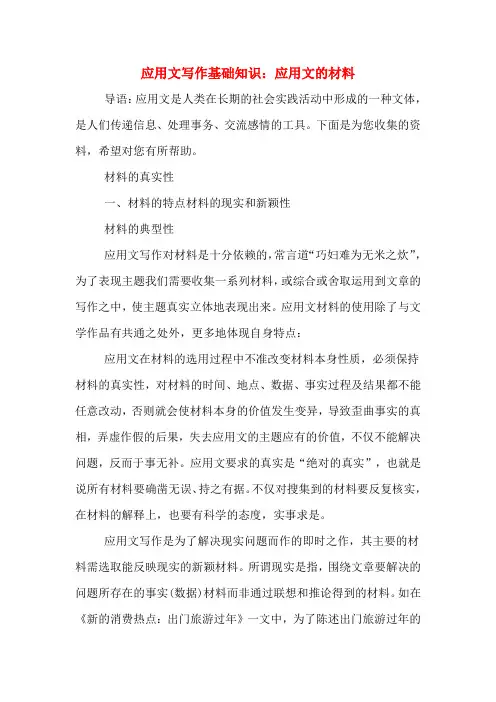 应用文写作基础知识：应用文的材料

导语：应用文是人类在长期的社会实践活动中形成的一种文体，是人们传递信息、处理事务、交流感情的工具。下面是为您收集的资料，希望对您有所帮助。

材料的真实性

一、材料的特点材料的现实和新颖性

材料的典型性

应用文写作对材料是十分依赖的，常言道“巧妇难为无米之炊”，为了表现主题我们需要收集一系列材料，或综合或舍取运用到文章的写作之中，使主题真实立体地表现出来。应用文材料的使用除了与文学作品有共通之处外，更多地体现自身特点：

应用文在材料的选用过程中不准改变材料本身性质，必须保持材料的真实性，对材料的时间、地点、数据、事实过程及结果都不能任意改动，否则就会使材料本身的价值发生变异，导致歪曲事实的真相，弄虚作假的后果，失去应用文的主题应有的价值，不仅不能解决问题，反而于事无补。应用文要求的真实是“绝对的真实”，也就是说所有材料要确凿无误、持之有据。不仅对搜集到的材料要反复核实，在材料的解释上，也要有科学的态度，实事求是。

应用文写作是为了解决现实问题而作的即时之作，其主要的材料需选取能反映现实的新颖材料。所谓现实是指，围绕文章要解决的问题所存在的事实(数据)材料而非通过联想和推论得到的材料。如在《新的消费热点：出门旅游过年》一文中，为了陈述出门旅游过年的